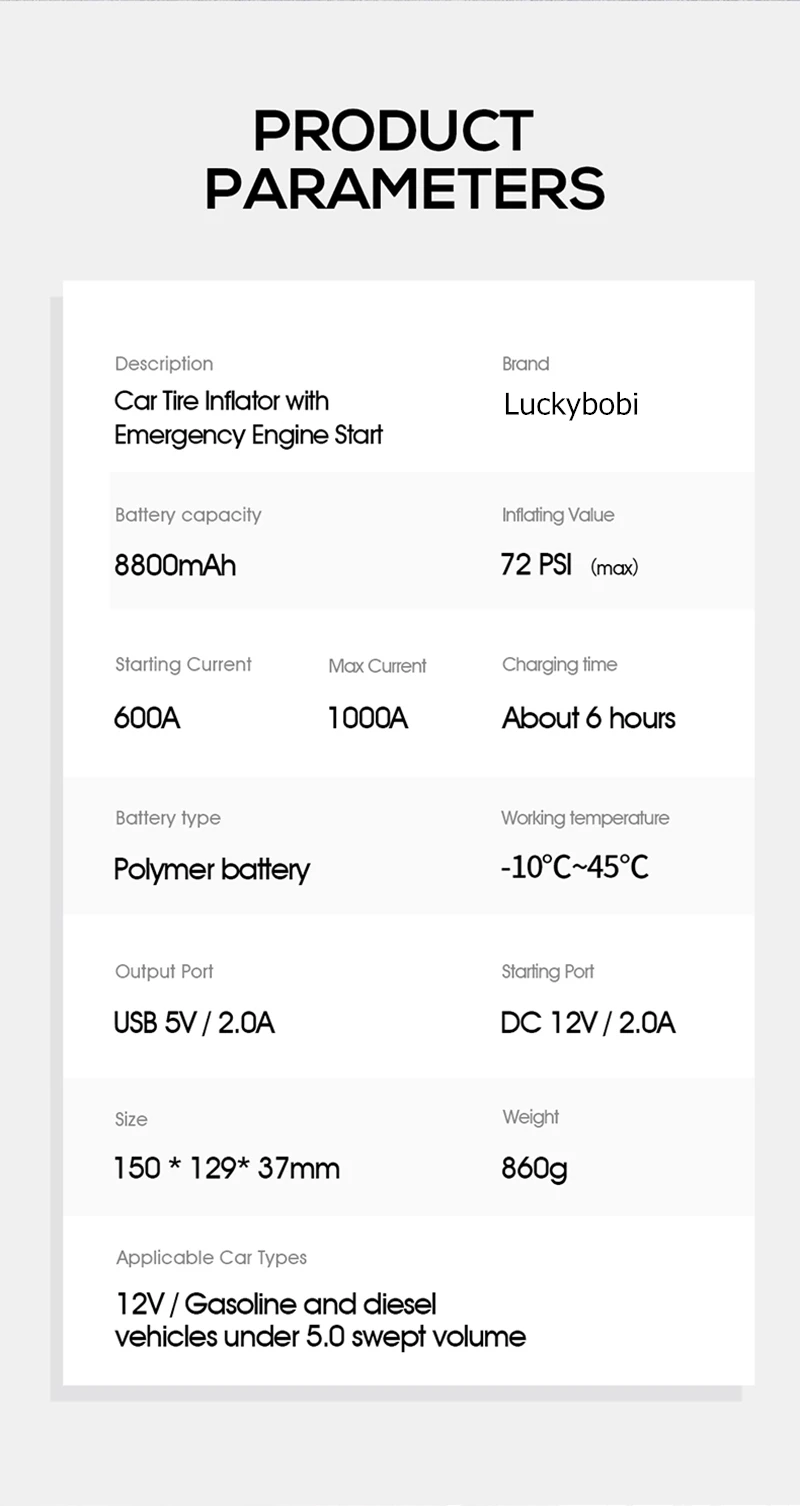 PRODUCT PARAMETERS

Description
Car Tire Inflator with Emergency Engine Start

Brand
Luckybobi

Battery capacity
8800mAh

Inflating Value
72 PSI (max)

Starting Current
600A

Max Current
1000A

Charging time
About 6 hours

Battery type
Polymer battery

Working temperature
-10°C~45°C

Output Port
USB 5V / 2.0A

Starting Port
DC 12V / 2.0A

Size
150 * 129* 37mm

Weight
860g

Applicable Car Types
12V / Gasoline and diesel vehicles under 5.0 swept volume